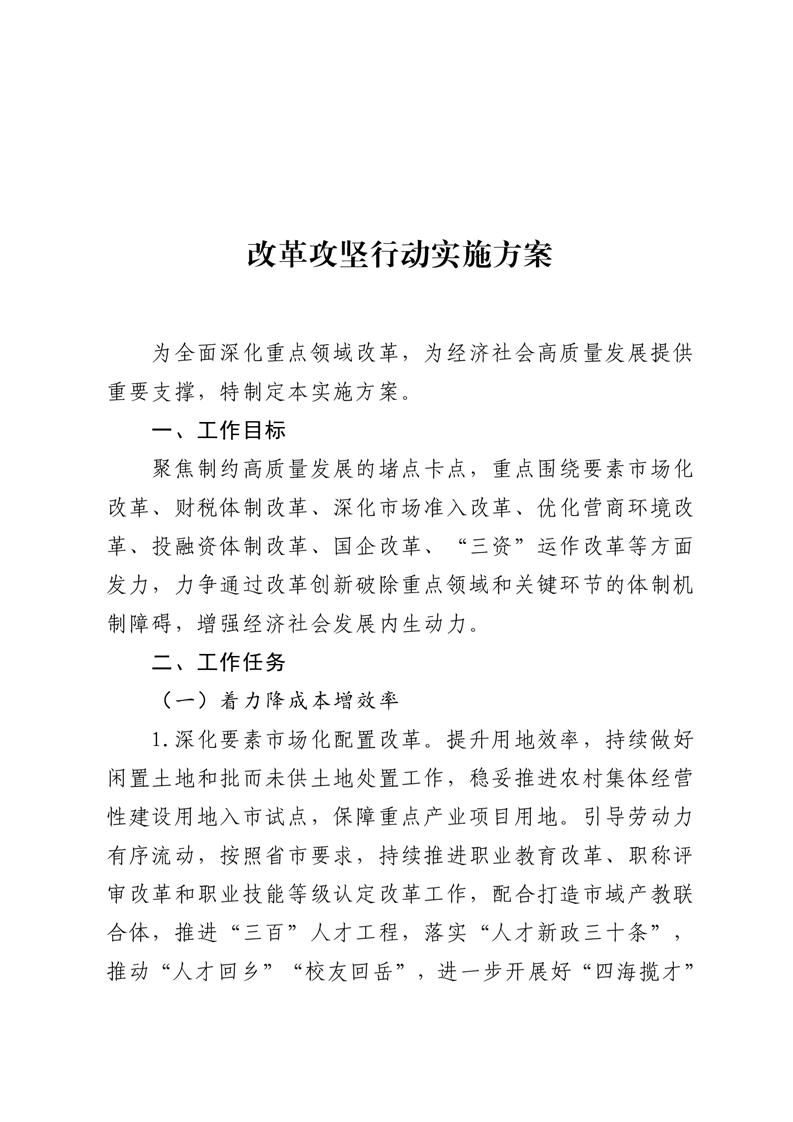 改革攻坚行动实施方案

为全面深化重点领域改革，为经济社会高质量发展提供重要支撑，特制定本实施方案。

一、工作目标

聚焦制约高质量发展的堵点卡点，重点围绕要素市场化改革、财税体制改革、深化市场准入改革、优化营商环境改革、投融资体制改革、国企改革、“三资”运作改革等方面发力，力争通过改革创新破除重点领域和关键环节的体制机制障碍，增强经济社会发展内生动力。

二、工作任务

（一）着力降成本增效率

1.深化要素市场化配置改革。提升用地效率，持续做好闲置土地和批而未供土地处置工作，稳妥推进农村集体经营性建设用地入市试点，保障重点产业项目用地。引导劳动力有序流动，按照省市要求，持续推进职业教育改革、职称评审改革和职业技能等级认定改革工作，配合打造市域产教联合体，推进“三百”人才工程，落实“人才新政三十条”，推动“人才回乡”“校友回岳”，进一步开展好“四海揽才”